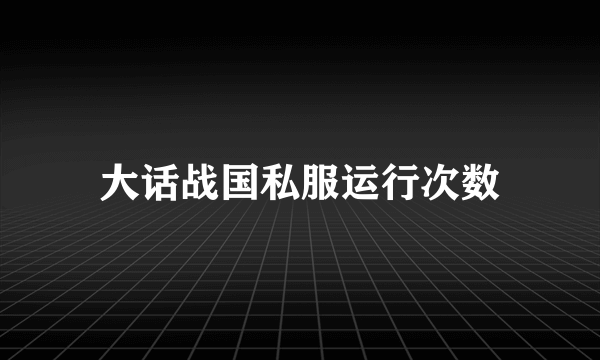 大话战国私服运行次数